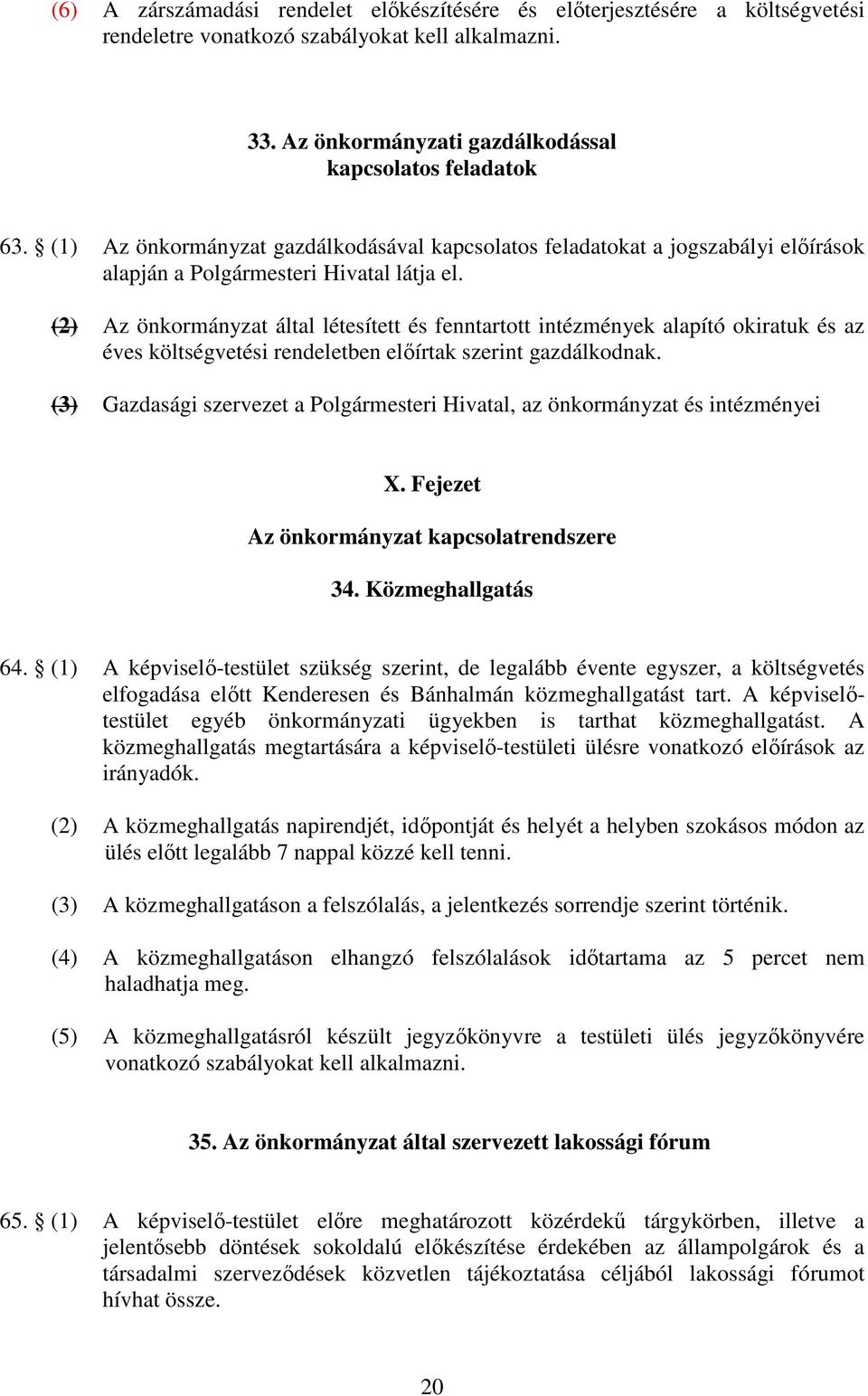 (6) A zárszámadási rendelet előkészítésére és előterjesztésére a költségvetési rendeletre vonatkozó szabályokat kell alkalmazni.

33. Az önkormányzati gazdálkodással kapcsolatos feladatok

63. § (1) Az önkormányzat gazdálkodásával kapcsolatos feladatokat a jogszabályi előírások alapján a Polgármesteri Hivatal látja el.

(2) Az önkormányzat által létesített és fenntartott intézmények alapító okiratuk és az éves költségvetési rendeletben előírtak szerint gazdálkodnak.

(3) Gazdasági szervezet a Polgármesteri Hivatal, az önkormányzat és intézményei

X. Fejezet

Az önkormányzat kapcsolatrendszere

34. Közmeghallgatás

64. § (1) A képviselő-testület szükség szerint, de legalább évente egyszer, a költségvetés elfogadása előtt Kenderesen és Bánhalmán közmeghallgatást tart. A képviselő-testület egyéb önkormányzati ügyekben is tarthat közmeghallgatást. A közmeghallgatás megtartására a képviselő-testületi ülésre vonatkozó előírások az irányadók.

(2) A közmeghallgatás napirendjét, időpontját és helyét a helyben szokásos módon az ülés előtt legalább 7 nappal közzé kell tenni.

(3) A közmeghallgatáson a felszólalás, a jelentkezés sorrendje szerint történik.

(4) A közmeghallgatáson elhangzó felszólalások időtartama az 5 percet nem haladhatja meg.

(5) A közmeghallgatásról készült jegyzőkönyvre a testületi ülés jegyzőkönyvére vonatkozó szabályokat kell alkalmazni.

35. Az önkormányzat által szervezett lakossági fórum

65. § (1) A képviselő-testület előre meghatározott közérdekű tárgykörben, illetve a jelentősebb döntések sokoldalú előkészítése érdekében az állampolgárok és a társadalmi szerveződések közvetlen tájékoztatása céljából lakossági fórumot hívhat össze.

20